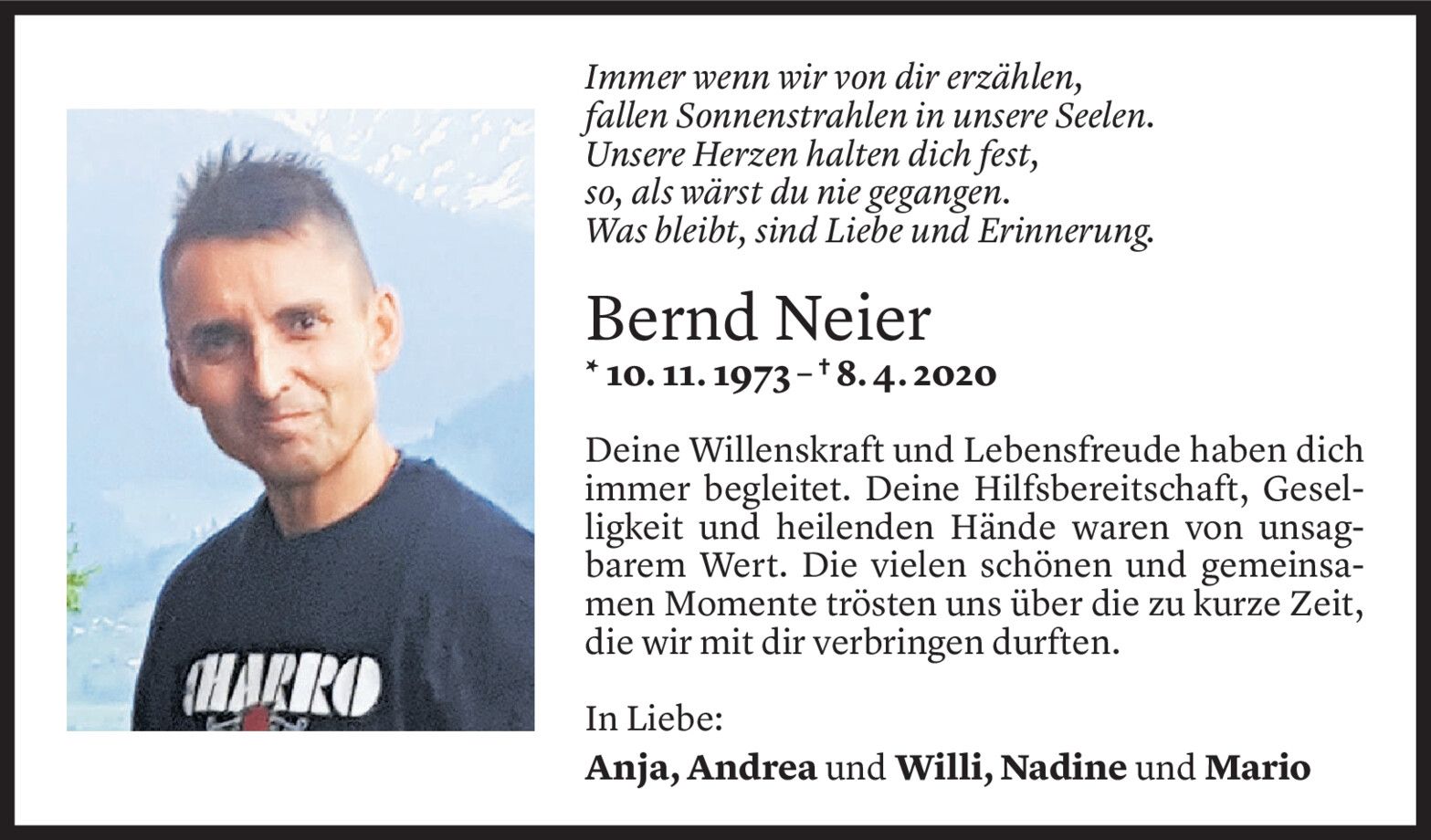 Immer wenn wir von dir erzählen,
fallen Sonnenstrahlen in unsere Seelen.
Unsere Herzen halten dich fest,
so, als wärst du nie gegangen.
Was bleibt, sind Liebe und Erinnerung.

Bernd Neier

* 10. 11. 1973 – † 8. 4. 2020

Deine Willenskraft und Lebensfreude haben dich immer begleitet. Deine Hilfsbereitschaft, Geselligkeit und heilenden Hände waren von unsagbarem Wert. Die vielen schönen und gemeinsamen Momente trösten uns über die zu kurze Zeit, die wir mit dir verbringen durften.

In Liebe:

Anja, Andrea und Willi, Nadine und Mario

CHARRO